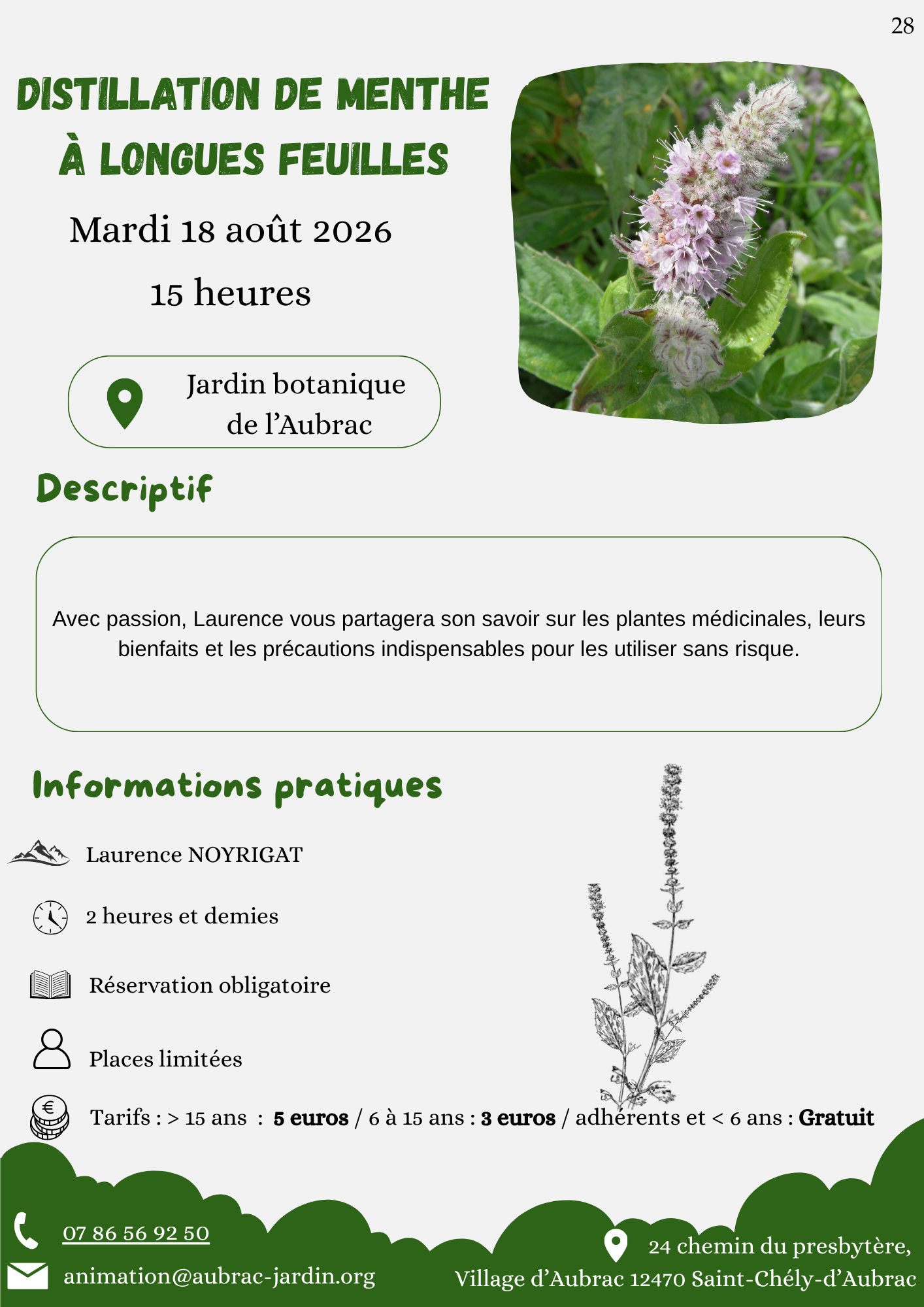 28

DISTILLATION DE MENTHE
À LONGUES FEUILLES

Mardi 18 août 2026

15 heures

Jardin botanique
de l'Aubrac

Descriptif

Avec passion, Laurence vous partagera son savoir sur les plantes médicinales, leurs bienfaits et les précautions indispensables pour les utiliser sans risque.

Informations pratiques

Laurence NOYRIGAT

2 heures et demies

Réservation obligatoire

Places limitées

Tarifs : > 15 ans : 5 euros / 6 à 15 ans : 3 euros / adhérents et < 6 ans : Gratuit

07 86 56 92 50

animation@aubrac-jardin.org

24 chemin du presbytère,
Village d'Aubrac 12470 Saint-Chély-d'Aubrac